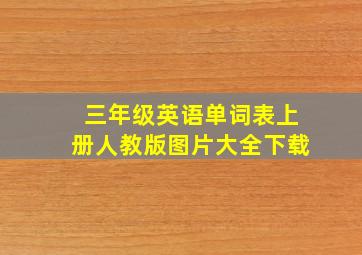 三年级英语单词表上册人教版图片大全下载